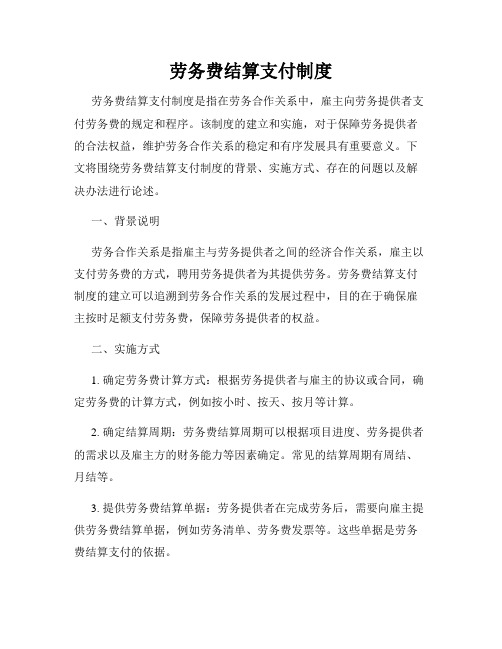 劳务费结算支付制度

劳务费结算支付制度是指在劳务合作关系中，雇主向劳务提供者支付劳务费的规定和程序。该制度的建立和实施，对于保障劳务提供者的合法权益，维护劳务合作关系的稳定和有序发展具有重要意义。下文将围绕劳务费结算支付制度的背景、实施方式、存在的问题以及解决办法进行论述。

一、背景说明

劳务合作关系是指雇主与劳务提供者之间的经济合作关系，雇主以支付劳务费的方式，聘用劳务提供者为其提供劳务。劳务费结算支付制度的建立可以追溯到劳务合作关系的发展过程中，目的在于确保雇主按时足额支付劳务费，保障劳务提供者的权益。

二、实施方式

1. 确定劳务费计算方式：根据劳务提供者与雇主的协议或合同，确定劳务费的计算方式，例如按小时、按天、按月等计算。

2. 确定结算周期：劳务费结算周期可以根据项目进度、劳务提供者的需求以及雇主方的财务能力等因素确定。常见的结算周期有周结、月结等。

3. 提供劳务费结算单据：劳务提供者在完成劳务后，需要向雇主提供劳务费结算单据，例如劳务清单、劳务费发票等。这些单据是劳务费结算支付的依据。